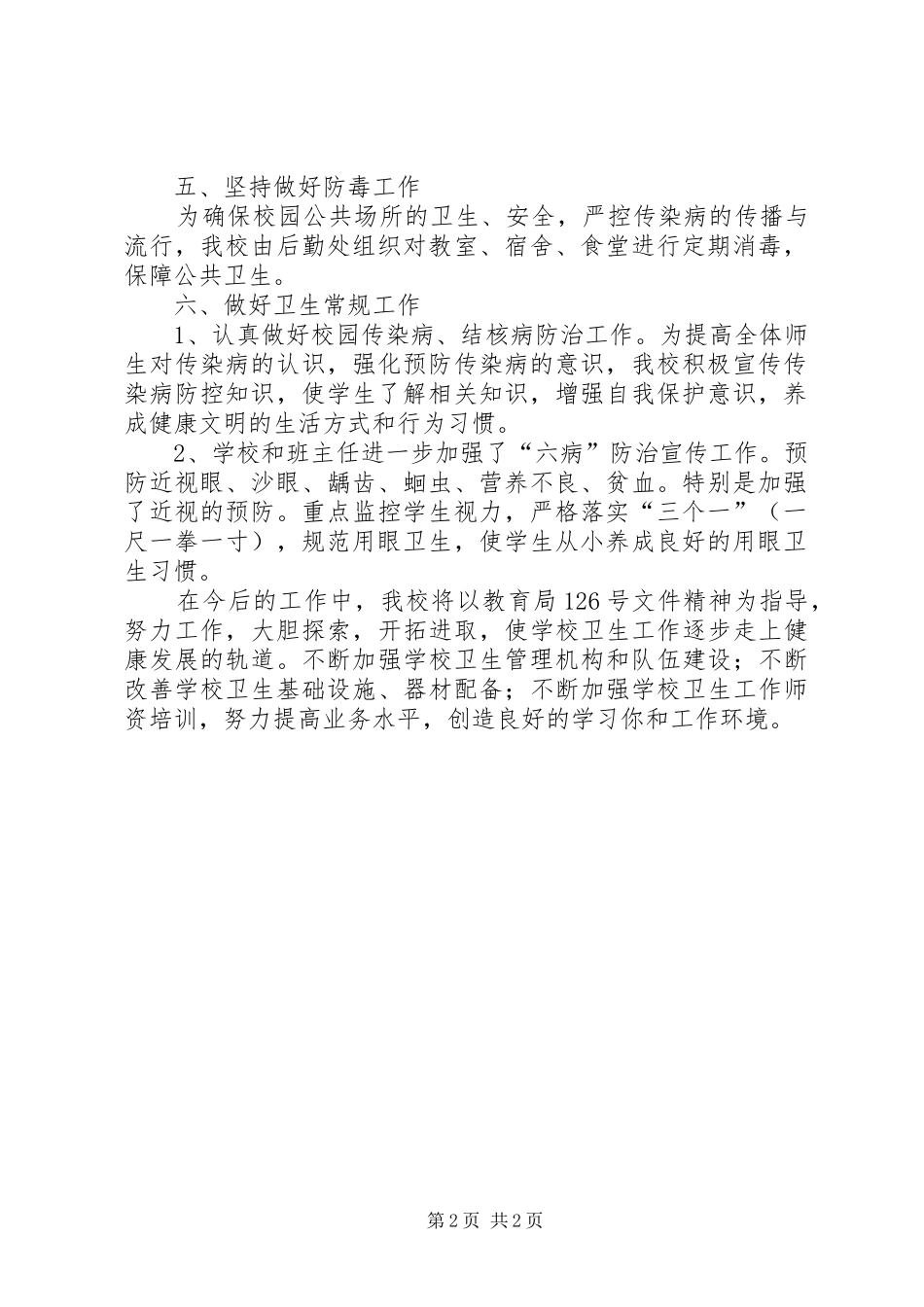 五、坚持做好防毒工作

为确保校园公共场所的卫生、安全，严控传染病的传播与流行，我校由后勤处组织对教室、宿舍、食堂进行定期消毒，保障公共卫生。

六、做好卫生常规工作

1、认真做好校园传染病、结核病防治工作。为提高全体师生对传染病的认识，强化预防传染病的意识，我校积极宣传传染病防控知识，使学生了解相关知识，增强自我保护意识，养成健康文明的生活方式和行为习惯。

2、学校和班主任进一步加强了“六病”防治宣传工作。预防近视眼、沙眼、龋齿、蛔虫、营养不良、贫血。特别是加强了近视的预防。重点监控学生视力，严格落实“三个一”（一尺一拳一寸），规范用眼卫生，使学生从小养成良好的用眼卫生习惯。

在今后的工作中，我校将以教育局126号文件精神为指导，努力工作，大胆探索，开拓进取，使学校卫生工作逐步走上健康发展的轨道。不断加强学校卫生管理机构和队伍建设；不断改善学校卫生基础设施、器材配备；不断加强学校卫生工作师资培训，努力提高业务水平，创造良好的学习你和工作环境。

第2页 共2页